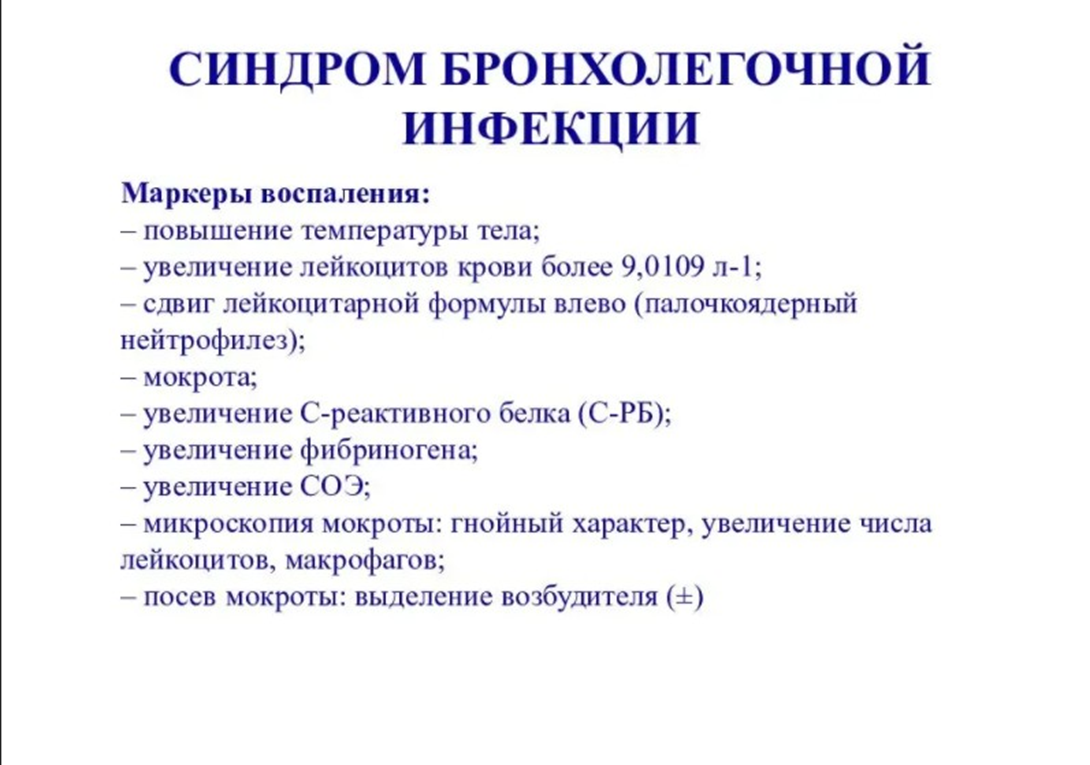 СИНДРОМ БРОНХОЛЕГОЧНОЙ ИНФЕКЦИИ

Маркеры воспаления:
– повышение температуры тела;
– увеличение лейкоцитов крови более 9,0109 л-1;
– сдвиг лейкоцитарной формулы влево (палочкоядерный нейтрофилез);
– мокрота;
– увеличение С-реактивного белка (С-РБ);
– увеличение фибриногена;
– увеличение СОЭ;
– микроскопия мокроты: гнойный характер, увеличение числа лейкоцитов, макрофагов;
– посев мокроты: выделение возбудителя (±)